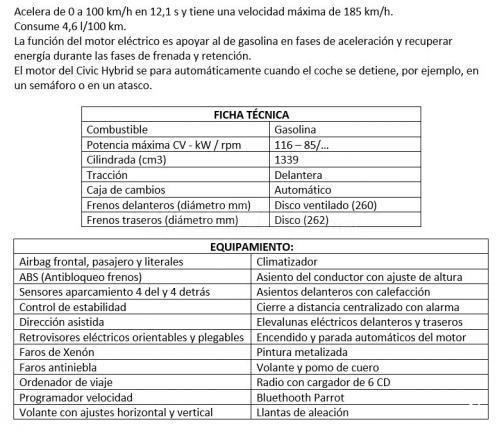 Acelera de 0 a 100 km/h en 12,1 s y tiene una velocidad máxima de 185 km/h.
Consume 4,6 l/100 km.
La función del motor eléctrico es apoyar al de gasolina en fases de aceleración y recuperar energía durante las fases de frenada y retención.
El motor del Civic Hybrid se para automáticamente cuando el coche se detiene, por ejemplo, en un semáforo o en un atasco.

| FICHA TÉCNICA | |
|---|---|
| Combustible | Gasolina |
| Potencia máxima CV - kW / rpm | 116 – 85/... |
| Cilindrada (cm3) | 1339 |
| Tracción | Delantera |
| Caja de cambios | Automático |
| Frenos delanteros (diámetro mm) | Disco ventilado (260) |
| Frenos traseros (diámetro mm) | Disco (262) |

| EQUIPAMIENTO: | |
|---|---|
| Airbag frontal, pasajero y literales | Climatizador |
| ABS (Antibloqueo frenos) | Asiento del conductor con ajuste de altura |
| Sensores aparcamiento 4 del y 4 detrás | Asientos delanteros con calefacción |
| Control de estabilidad | Cierre a distancia centralizado con alarma |
| Dirección asistida | Elevalunas eléctricos delanteros y traseros |
| Retrovisores eléctricos orientables y plegables | Encendido y parada automáticos del motor |
| Faros de Xenón | Pintura metalizada |
| Faros antiniebla | Volante y pomo de cuero |
| Ordenador de viaje | Radio con cargador de 6 CD |
| Programador velocidad | Bluethooth Parrot |
| Volante con ajustes horizontal y vertical | Llantas de aleación |